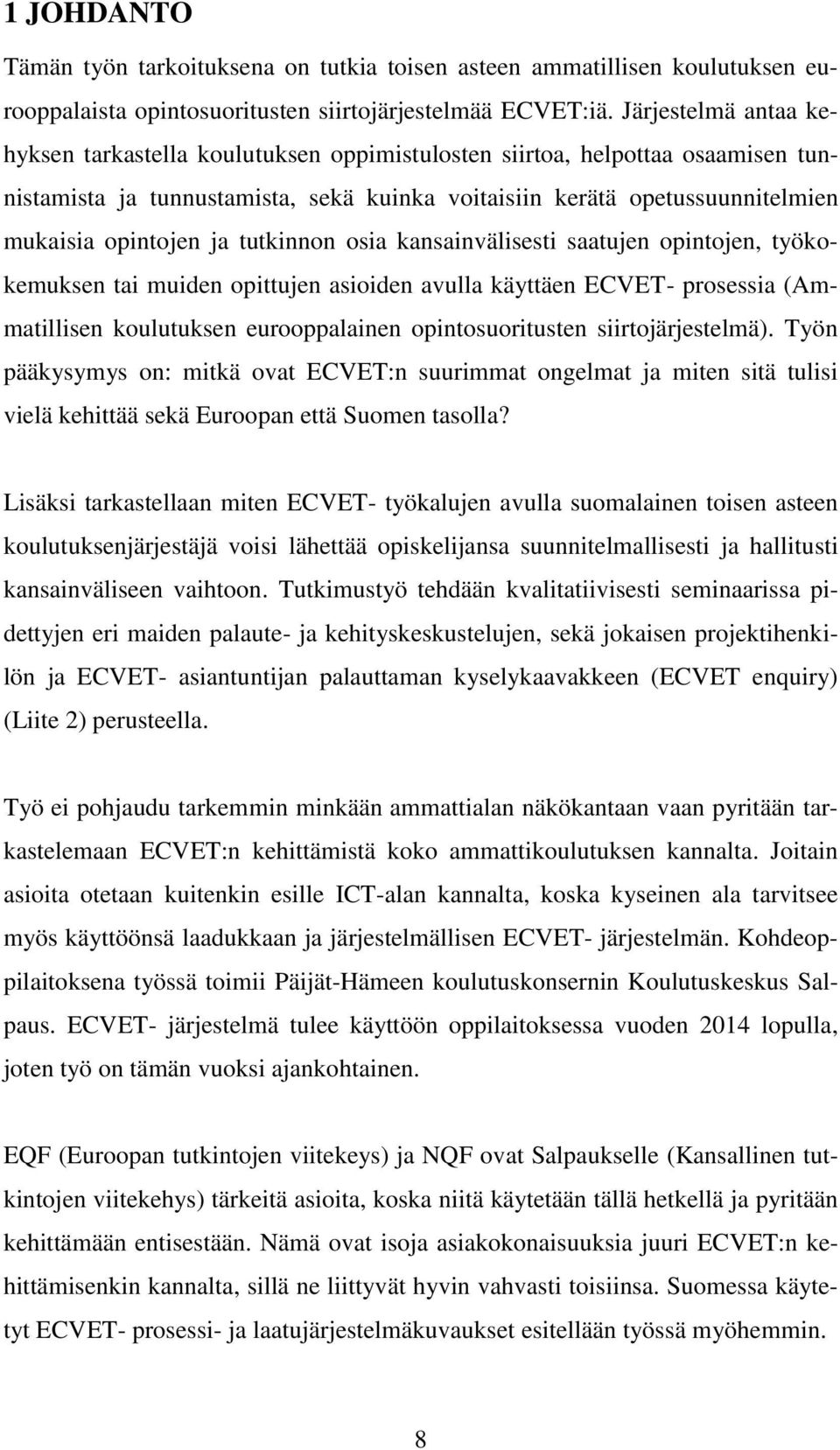 1 JOHDANTO

Tämän työn tarkoituksena on tutkia toisen asteen ammatillisen koulutuksen eurooppalaista opintosuoritusten siirtojärjestelmää ECVET:iä. Järjestelmä antaa kehyksen tarkastella koulutuksen oppimistulosten siirtoa, helpottaa osaamisen tunnistamista ja tunnustamista, sekä kuinka voitaisiin kerätä opetussuunnitelmien mukaisia opintojen ja tutkinnon osia kansainvälisesti saatujen opintojen, työkokemuksen tai muiden opittujen asioiden avulla käyttäen ECVET- prosessia (Ammatillisen koulutuksen eurooppalainen opintosuoritusten siirtojärjestelmä). Työn pääkysymys on: mitkä ovat ECVET:n suurimmat ongelmat ja miten sitä tulisi vielä kehittää sekä Euroopan että Suomen tasolla?

Lisäksi tarkastellaan miten ECVET- työkalujen avulla suomalainen toisen asteen koulutuksenjärjestäjä voisi lähettää opiskelijansa suunnitelmallisesti ja hallitusti kansainväliseen vaihtoon. Tutkimustyö tehdään kvalitatiivisesti seminaarissa pidettyjen eri maiden palaute- ja kehityskeskustelujen, sekä jokaisen projektihenkilön ja ECVET- asiantuntijan palauttaman kyselykaavakkeen (ECVET enquiry) (Liite 2) perusteella.

Työ ei pohjaudu tarkemmin minkään ammattialan näkökantaan vaan pyritään tarkastelemaan ECVET:n kehittämistä koko ammattikoulutuksen kannalta. Joitain asioita otetaan kuitenkin esille ICT-alan kannalta, koska kyseinen ala tarvitsee myös käyttöönsä laadukkaan ja järjestelmällisen ECVET- järjestelmän. Kohdeoppilaitoksena työssä toimii Päijät-Hämeen koulutuskonsernin Koulutuskeskus Salpaus. ECVET- järjestelmä tulee käyttöön oppilaitoksessa vuoden 2014 lopulla, joten työ on tämän vuoksi ajankohtainen.

EQF (Euroopan tutkintojen viitekeys) ja NQF ovat Salpaukselle (Kansallinen tutkintojen viitekehys) tärkeitä asioita, koska niitä käytetään tällä hetkellä ja pyritään kehittämään entisestään. Nämä ovat isoja asiakokonaisuuksia juuri ECVET:n kehittämisenkin kannalta, sillä ne liittyvät hyvin vahvasti toisiinsa. Suomessa käytetyt ECVET- prosessi- ja laatujärjestelmäkuvaukset esitellään työssä myöhemmin.

8